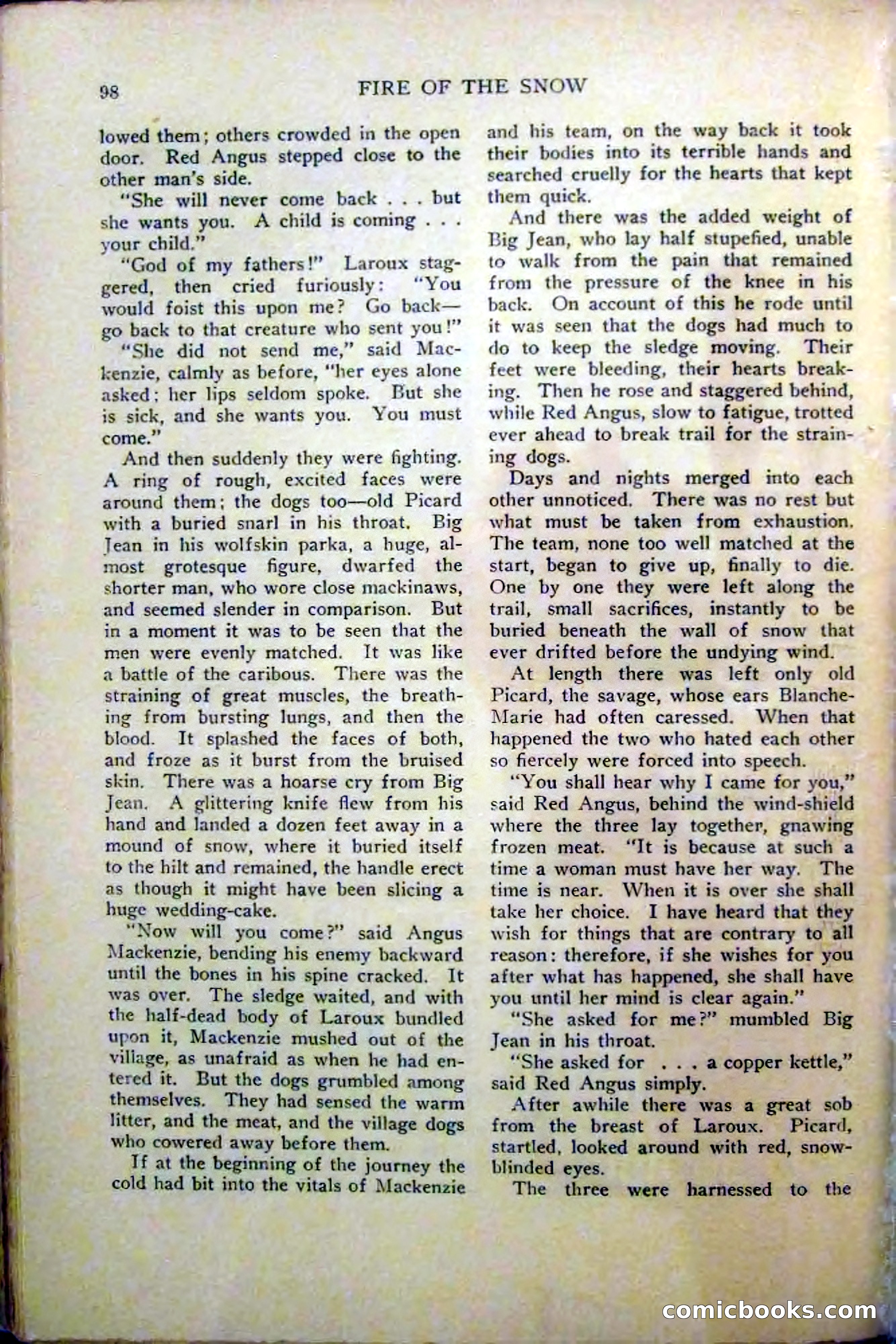 98 FIRE OF THE SNOW

lowed them; others crowded in the open door. Red Angus stepped close to the other man's side.

"She will never come back . . . but she wants you. A child is coming . . . your child."

"God of my fathers!" Laroux staggered, then cried furiously: "You would foist this upon me? Go back—go back to that creature who sent you!"

"She did not send me," said Mackenzie, calmly as before, "her eyes alone asked; her lips seldom spoke. But she is sick, and she wants you. You must come."

And then suddenly they were fighting. A ring of rough, excited faces were around them; the dogs too—old Picard with a buried snarl in his throat. Big Jean in his wolfskin parka, a huge, almost grotesque figure, dwarfed the shorter man, who wore close mackinaws, and seemed slender in comparison. But in a moment it was to be seen that the men were evenly matched. It was like a battle of the caribous. There was the straining of great muscles, the breathing from bursting lungs, and then the blood. It splashed the faces of both, and froze as it burst from the bruised skin. There was a hoarse cry from Big Jean. A glittering knife flew from his hand and landed a dozen feet away in a mound of snow, where it buried itself to the hilt and remained, the handle erect as though it might have been slicing a huge wedding-cake.

"Now will you come?" said Angus Mackenzie, bending his enemy backward until the bones in his spine cracked. It was over. The sledge waited, and with the half-dead body of Laroux bundled upon it, Mackenzie mushed out of the village, as unafraid as when he had entered it. But the dogs grumbled among themselves. They had sensed the warm litter, and the meat, and the village dogs who cowered away before them.

If at the beginning of the journey the cold had bit into the vitals of Mackenzie and his team, on the way back it took their bodies into its terrible hands and searched cruelly for the hearts that kept them quick.

And there was the added weight of Big Jean, who lay half stupefied, unable to walk from the pain that remained from the pressure of the knee in his back. On account of this he rode until it was seen that the dogs had much to do to keep the sledge moving. Their feet were bleeding, their hearts breaking. Then he rose and staggered behind, while Red Angus, slow to fatigue, trotted ever ahead to break trail for the straining dogs.

Days and nights merged into each other unnoticed. There was no rest but what must be taken from exhaustion. The team, none too well matched at the start, began to give up, finally to die. One by one they were left along the trail, small sacrifices, instantly to be buried beneath the wall of snow that ever drifted before the undying wind.

At length there was left only old Picard, the savage, whose ears Blanche-Marie had often caressed. When that happened the two who hated each other so fiercely were forced into speech.

"You shall hear why I came for you," said Red Angus, behind the wind-shield where the three lay together, gnawing frozen meat. "It is because at such a time a woman must have her way. The time is near. When it is over she shall take her choice. I have heard that they wish for things that are contrary to all reason: therefore, if she wishes for you after what has happened, she shall have you until her mind is clear again."

"She asked for me?" mumbled Big Jean in his throat.

"She asked for . . . a copper kettle," said Red Angus simply.

After awhile there was a great sob from the breast of Laroux. Picard, startled, looked around with red, snow-blinded eyes.

The three were harnessed to the

comicbooks.com